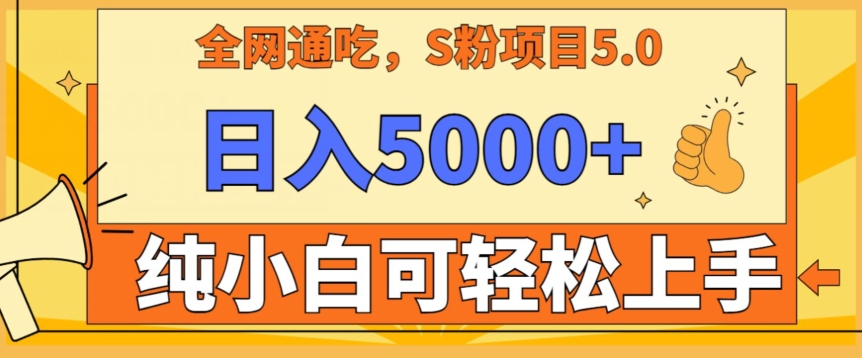 全网通吃，S粉项目5.0

日入5000+

纯小白可轻松上手